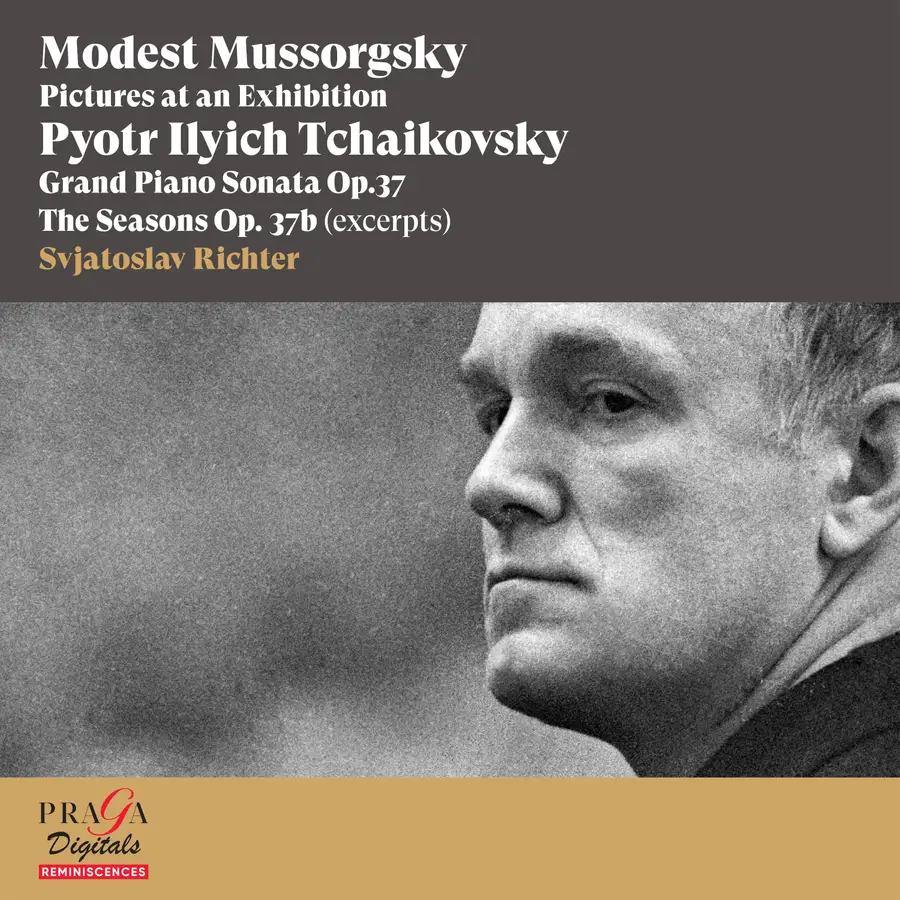 Modest Mussorgsky
Pictures at an Exhibition
Pyotr Ilyich Tchaikovsky
Grand Piano Sonata Op.37
The Seasons Op. 37b (excerpts)
Svjatoslav Richter

PRAGA
Digitals
REMINISCENCES